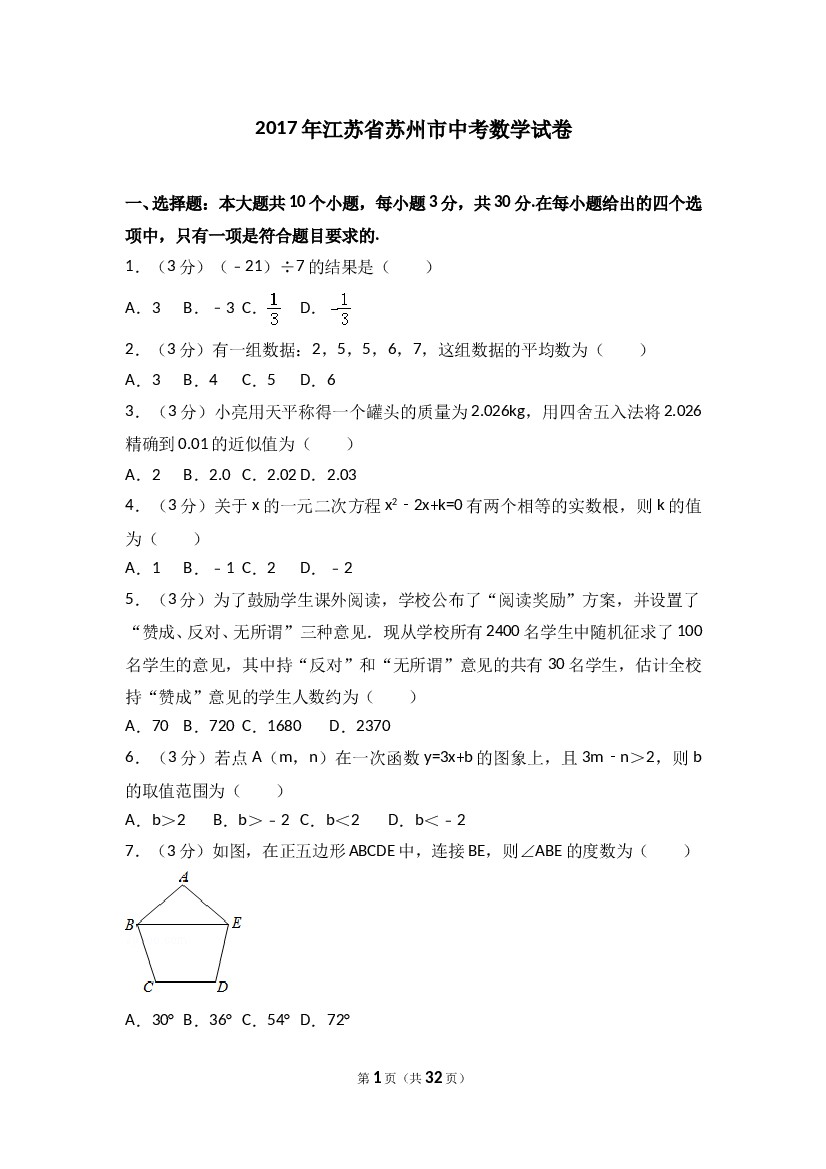 2017年江苏省苏州市中考数学试卷

一、选择题：本大题共10个小题，每小题3分，共30分.在每小题给出的四个选项中，只有一项是符合题目要求的.

1．（3分）（﹣21）÷7的结果是（　　）

A．3　B．﹣3 C．$\frac{1}{3}$　D．$-\frac{1}{3}$

2．（3分）有一组数据：2，5，5，6，7，这组数据的平均数为（　　）

A．3　B．4　C．5　D．6

3．（3分）小亮用天平称得一个罐头的质量为2.026kg，用四舍五入法将2.026精确到0.01的近似值为（　　）

A．2　B．2.0 C．2.02 D．2.03

4．（3分）关于x的一元二次方程$x^2-2x+k=0$有两个相等的实数根，则k的值为（　　）

A．1　B．﹣1 C．2　D．﹣2

5．（3分）为了鼓励学生课外阅读，学校公布了“阅读奖励”方案，并设置了“赞成、反对、无所谓”三种意见．现从学校所有2400名学生中随机征求了100名学生的意见，其中持“反对”和“无所谓”意见的共有30名学生，估计全校持“赞成”意见的学生人数约为（　　）

A．70　B．720 C．1680　D．2370

6．（3分）若点A（m，n）在一次函数y=3x+b的图象上，且3m﹣n＞2，则b的取值范围为（　　）

A．b＞2　B．b＞﹣2 C．b＜2　D．b＜﹣2

7．（3分）如图，在正五边形ABCDE中，连接BE，则∠ABE的度数为（　　）

A
B
E
C
D

A．30°　B．36°　C．54°　D．72°

第1页（共32页）